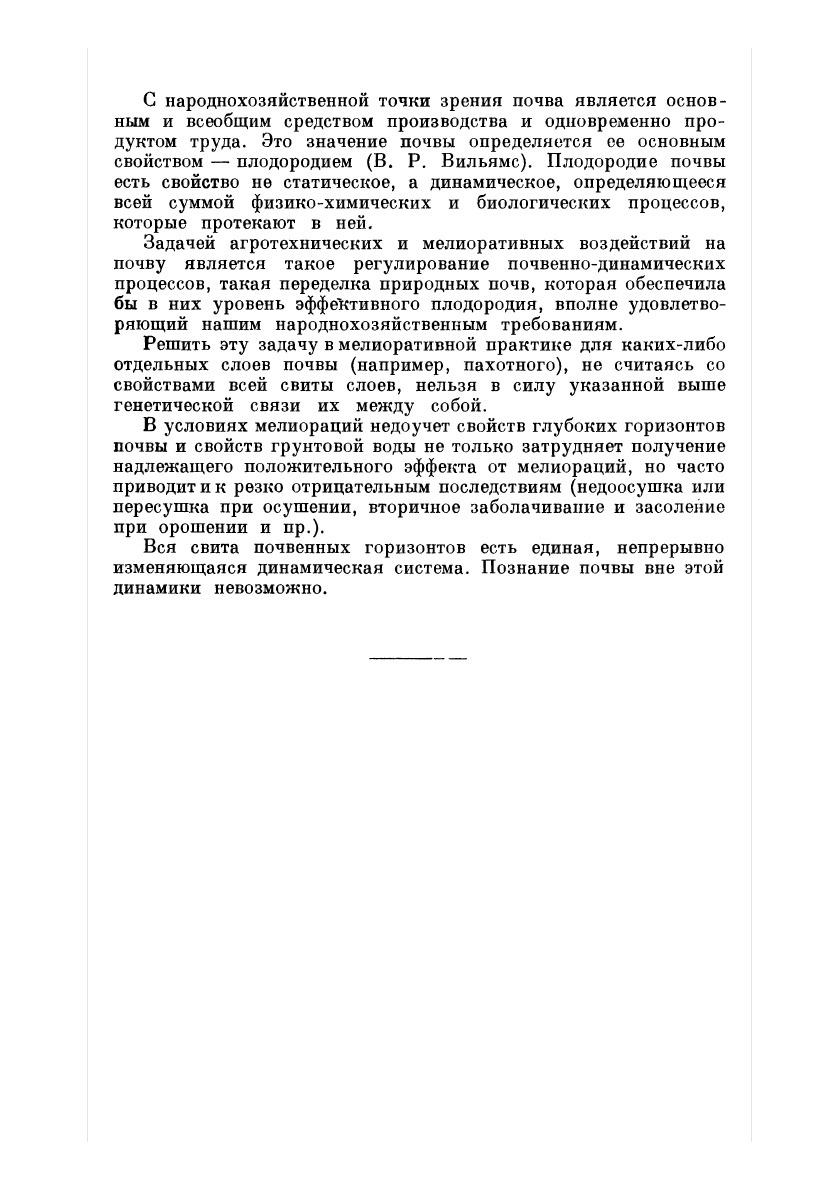 С народнохозяйственной точки зрения почва является основным и всеобщим средством производства и одновременно продуктом труда. Это значение почвы определяется ее основным свойством — плодородием (В. Р. Вильямс). Плодородие почвы есть свойство не статическое, а динамическое, определяющееся всей суммой физико-химических и биологических процессов, которые протекают в ней.

Задачей агротехнических и мелиоративных воздействий на почву является такое регулирование почвенно-динамических процессов, такая переделка природных почв, которая обеспечила бы в них уровень эффективного плодородия, вполне удовлетворяющий нашим народнохозяйственным требованиям.

Решить эту задачу в мелиоративной практике для каких-либо отдельных слоев почвы (например, пахотного), не считаясь со свойствами всей свиты слоев, нельзя в силу указанной выше генетической связи их между собой.

В условиях мелиораций недоучет свойств глубоких горизонтов почвы и свойств грунтовой воды не только затрудняет получение надлежащего положительного эффекта от мелиораций, но часто приводит и к резко отрицательным последствиям (недоосушка или пересушка при осушении, вторичное заболачивание и засоление при орошении и пр.).

Вся свита почвенных горизонтов есть единая, непрерывно изменяющаяся динамическая система. Познание почвы вне этой динамики невозможно.